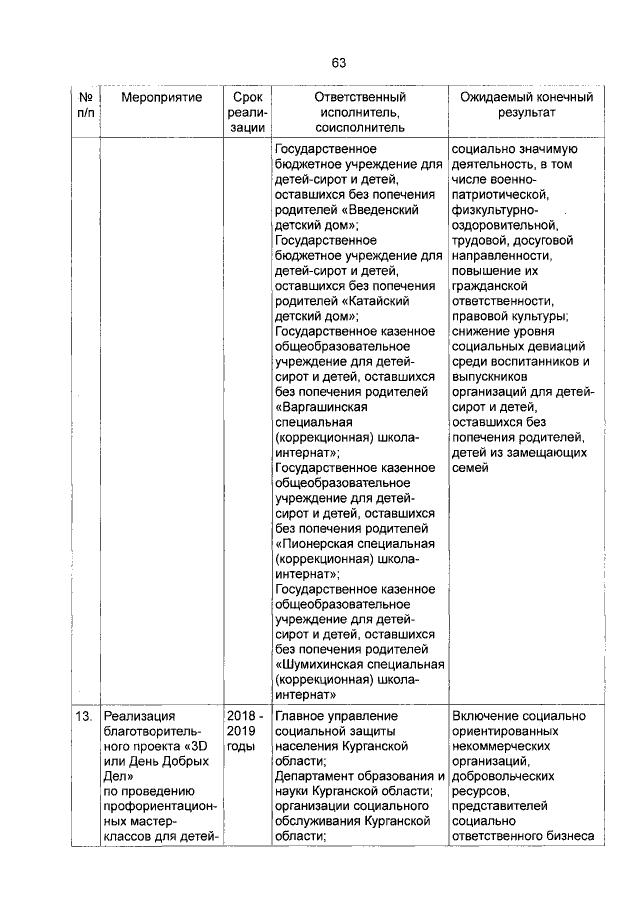 63

| № п/п | Мероприятие | Срок реализации | Ответственный исполнитель, соисполнитель | Ожидаемый конечный результат |
|---|---|---|---|---|
| | | | Государственное бюджетное учреждение для детей-сирот и детей, оставшихся без попечения родителей «Введенский детский дом»; Государственное бюджетное учреждение для детей-сирот и детей, оставшихся без попечения родителей «Катайский детский дом»; Государственное казенное общеобразовательное учреждение для детей-сирот и детей, оставшихся без попечения родителей «Варгашинская специальная (коррекционная) школа-интернат»; Государственное казенное общеобразовательное учреждение для детей-сирот и детей, оставшихся без попечения родителей «Пионерская специальная (коррекционная) школа-интернат»; Государственное казенное общеобразовательное учреждение для детей-сирот и детей, оставшихся без попечения родителей «Шумихинская специальная (коррекционная) школа-интернат» | социально значимую деятельность, в том числе военно-патриотической, физкультурно-оздоровительной, трудовой, досуговой направленности, повышение их гражданской ответственности, правовой культуры; снижение уровня социальных девиаций среди воспитанников и выпускников организаций для детей-сирот и детей, оставшихся без попечения родителей, детей из замещающих семей |
| 13. | Реализация благотворительного проекта «3D или День Добрых Дел» по проведению профориентационных мастер-классов для детей- | 2018 - 2019 годы | Главное управление социальной защиты населения Курганской области; Департамент образования и науки Курганской области; организации социального обслуживания Курганской области; | Включение социально ориентированных некоммерческих организаций, добровольческих ресурсов, представителей социально ответственного бизнеса |